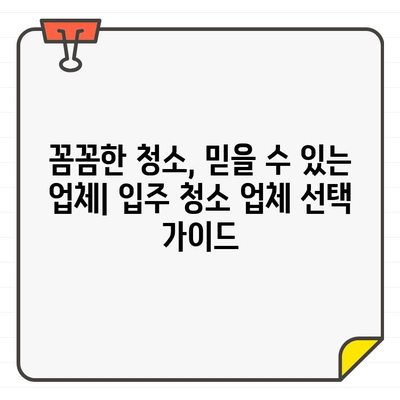 꼼꼼한 청소, 믿을 수 있는 업체| 입주 청소 업체 선택 가이드